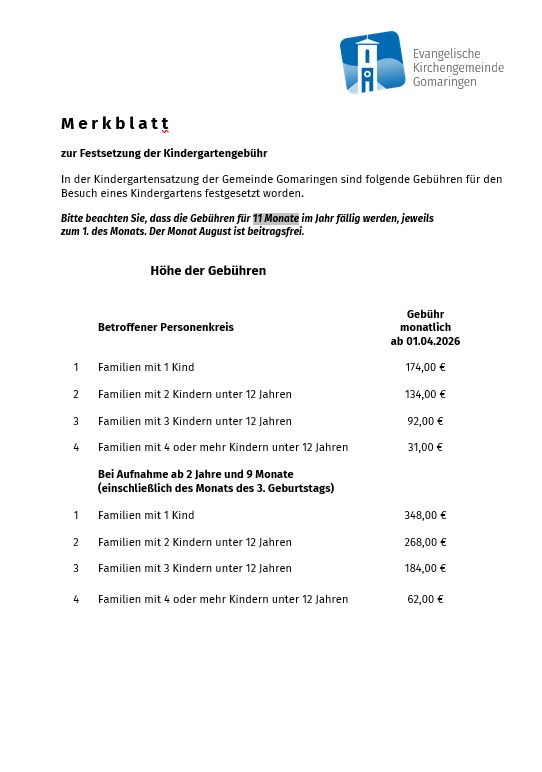 Evangelische Kirchengemeinde Gomaringen

Merkblatt

zur Festsetzung der Kindergartengebühr

In der Kindergartensatzung der Gemeinde Gomaringen sind folgende Gebühren für den Besuch eines Kindergartens festgesetzt worden.

Bitte beachten Sie, dass die Gebühren für 11 Monate im Jahr fällig werden, jeweils zum 1. des Monats. Der Monat August ist beitragsfrei.

Höhe der Gebühren

| | Betroffener Personenkreis | Gebühr monatlich ab 01.04.2026 |
|---|---|---|
| 1 | Familien mit 1 Kind | 174,00 € |
| 2 | Familien mit 2 Kindern unter 12 Jahren | 134,00 € |
| 3 | Familien mit 3 Kindern unter 12 Jahren | 92,00 € |
| 4 | Familien mit 4 oder mehr Kindern unter 12 Jahren | 31,00 € |
| | Bei Aufnahme ab 2 Jahre und 9 Monate (einschließlich des Monats des 3. Geburtstags) | |
| 1 | Familien mit 1 Kind | 348,00 € |
| 2 | Familien mit 2 Kindern unter 12 Jahren | 268,00 € |
| 3 | Familien mit 3 Kindern unter 12 Jahren | 184,00 € |
| 4 | Familien mit 4 oder mehr Kindern unter 12 Jahren | 62,00 € |